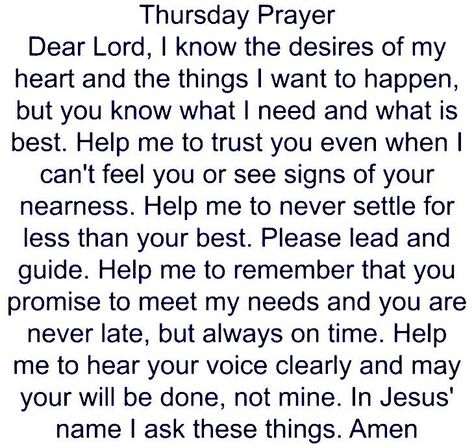 Thursday Prayer

Dear Lord, I know the desires of my heart and the things I want to happen, but you know what I need and what is best. Help me to trust you even when I can't feel you or see signs of your nearness. Help me to never settle for less than your best. Please lead and guide. Help me to remember that you promise to meet my needs and you are never late, but always on time. Help me to hear your voice clearly and may your will be done, not mine. In Jesus' name I ask these things. Amen